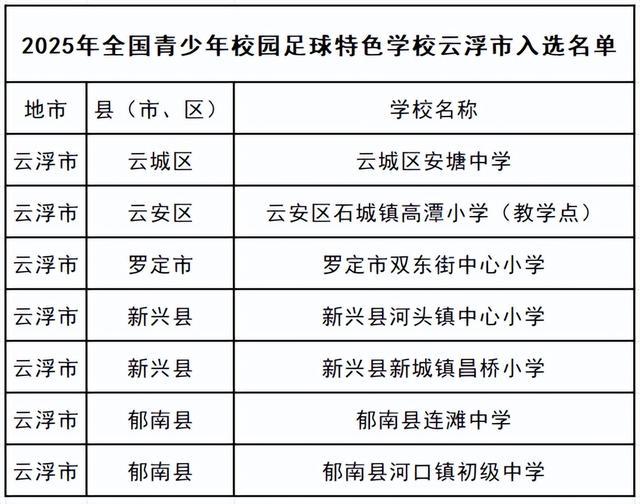 2025年全国青少年校园足球特色学校云浮市入选名单

| 地市 | 县（市、区） | 学校名称 |
|---|---|---|
| 云浮市 | 云城区 | 云城区安塘中学 |
| 云浮市 | 云安区 | 云安区石城镇高潭小学（教学点） |
| 云浮市 | 罗定市 | 罗定市双东街中心小学 |
| 云浮市 | 新兴县 | 新兴县河头镇中心小学 |
| 云浮市 | 新兴县 | 新兴县新城镇昌桥小学 |
| 云浮市 | 郁南县 | 郁南县连滩中学 |
| 云浮市 | 郁南县 | 郁南县河口镇初级中学 |